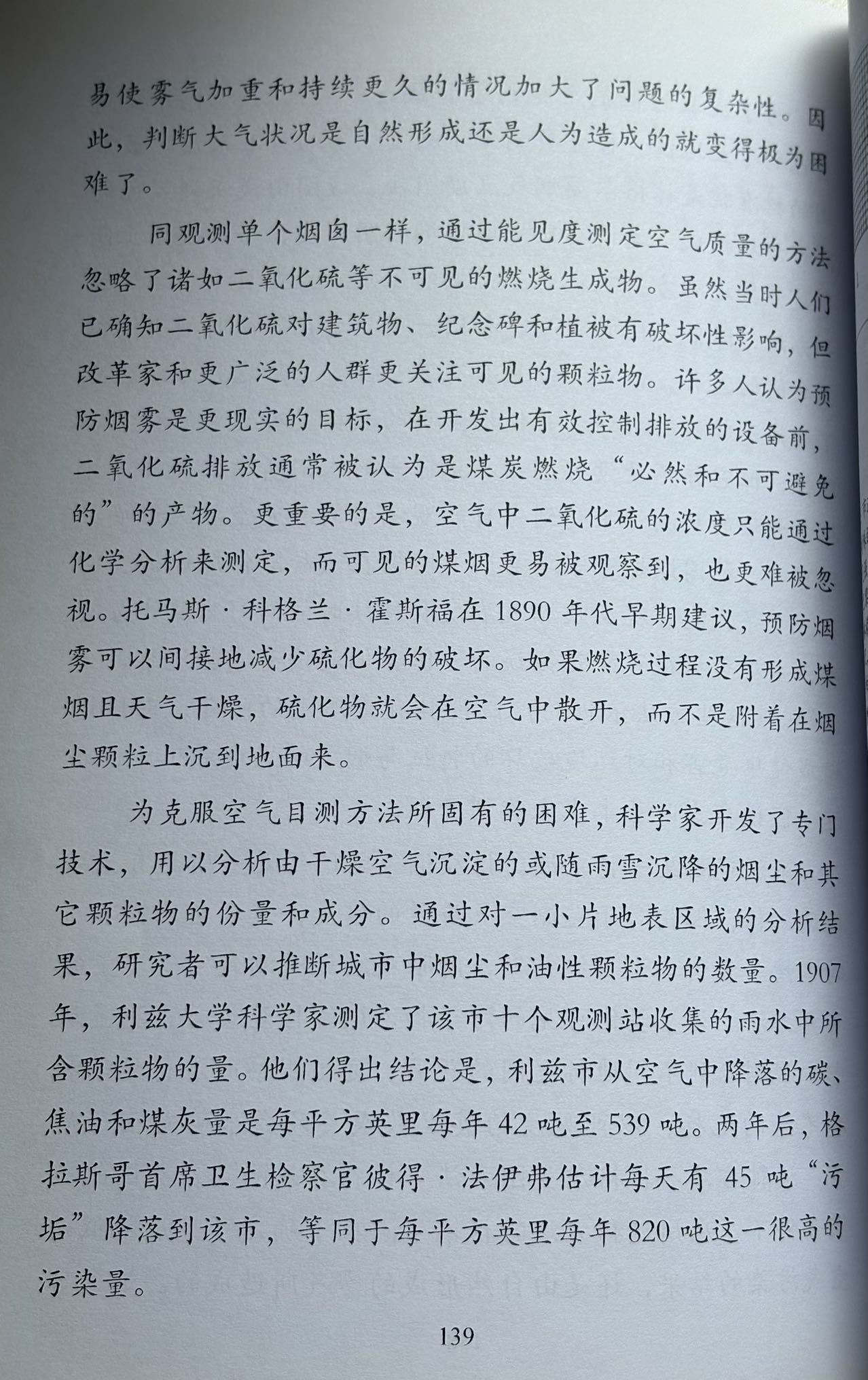 易使雾气加重和持续更久的情况加大了问题的复杂性。因此，判断大气状况是自然形成还是人为造成的就变得极为困难了。

同观测单个烟囱一样，通过能见度测定空气质量的方法忽略了诸如二氧化硫等不可见的燃烧生成物。虽然当时人们已确知二氧化硫对建筑物、纪念碑和植被有破坏性影响，但改革家和更广泛的人群更关注可见的颗粒物。许多人认为预防烟雾是更现实的目标，在开发出有效控制排放的设备前，二氧化硫排放通常被认为是煤炭燃烧“必然和不可避免的”的产物。更重要的是，空气中二氧化硫的浓度只能通过化学分析来测定，而可见的煤烟更易被观察到，也更难被忽视。托马斯·科格兰·霍斯福在1890年代早期建议，预防烟雾可以间接地减少硫化物的破坏。如果燃烧过程没有形成煤烟且天气干燥，硫化物就会在空气中散开，而不是附着在烟尘颗粒上沉到地面来。

为克服空气目测方法所固有的困难，科学家开发了专门技术，用以分析由干燥空气沉淀的或随雨雪沉降的烟尘和其它颗粒物的份量和成分。通过对一小片地表区域的分析结果，研究者可以推断城市中烟尘和油性颗粒物的数量。1907年，利兹大学科学家测定了该市十个观测站收集的雨水中所含颗粒物的量。他们得出结论是，利兹市从空气中降落的碳、焦油和煤灰量是每平方英里每年42吨至539吨。两年后，格拉斯哥首席卫生检察官彼得·法伊弗估计每天有45吨“污垢”降落到该市，等同于每平方英里每年820吨这一很高的污染量。

139